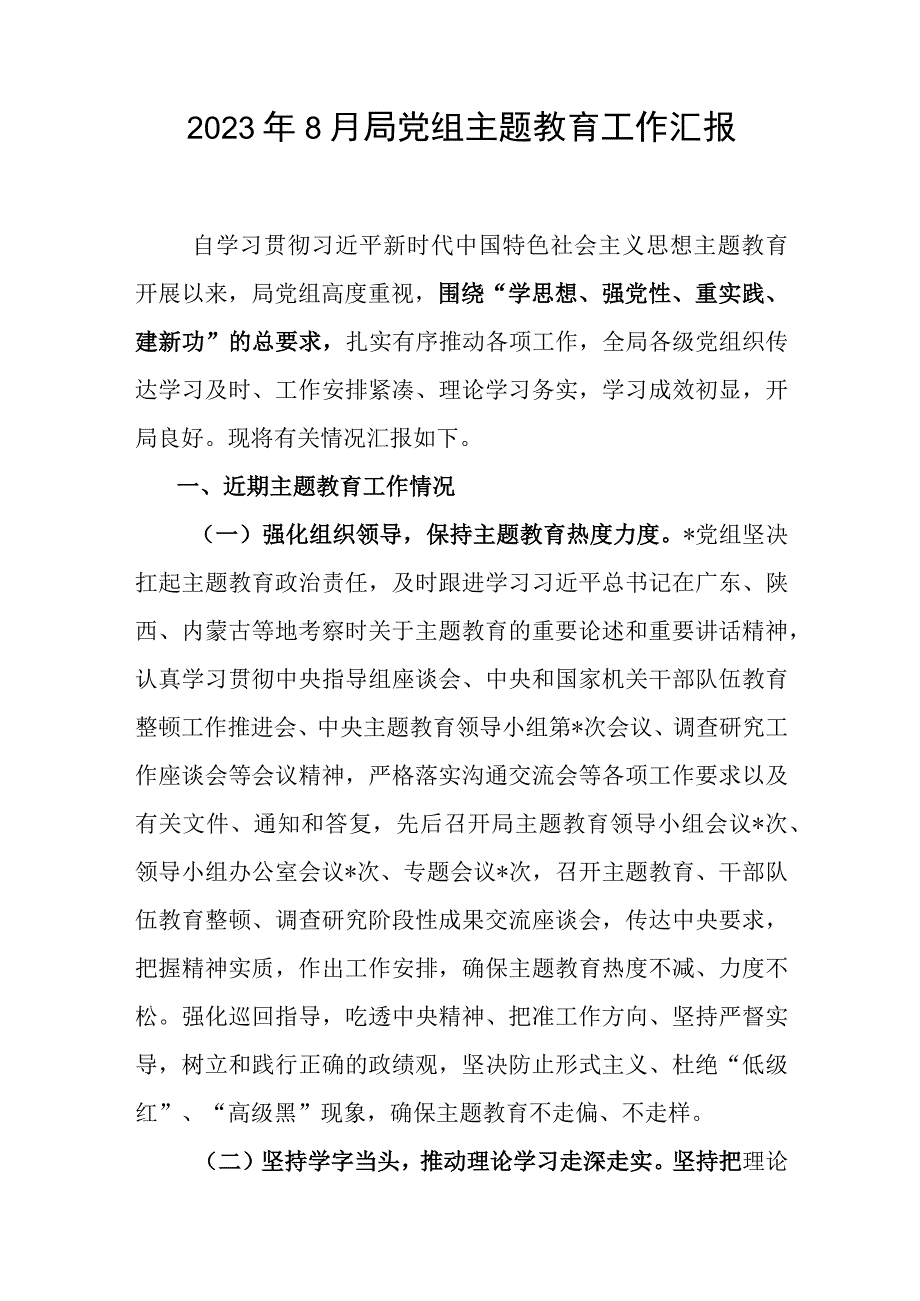 2023年8月局党组主题教育工作汇报

自学习贯彻习近平新时代中国特色社会主义思想主题教育开展以来，局党组高度重视，围绕“学思想、强党性、重实践、建新功”的总要求，扎实有序推动各项工作，全局各级党组织传达学习及时、工作安排紧凑、理论学习务实，学习成效初显，开局良好。现将有关情况汇报如下。

一、近期主题教育工作情况

（一）强化组织领导，保持主题教育热度力度。*党组坚决扛起主题教育政治责任，及时跟进学习习近平总书记在广东、陕西、内蒙古等地考察时关于主题教育的重要论述和重要讲话精神，认真学习贯彻中央指导组座谈会、中央和国家机关干部队伍教育整顿工作推进会、中央主题教育领导小组第*次会议、调查研究工作座谈会等会议精神，严格落实沟通交流会等各项工作要求以及有关文件、通知和答复，先后召开局主题教育领导小组会议*次、领导小组办公室会议*次、专题会议*次，召开主题教育、干部队伍教育整顿、调查研究阶段性成果交流座谈会，传达中央要求，把握精神实质，作出工作安排，确保主题教育热度不减、力度不松。强化巡回指导，吃透中央精神、把准工作方向、坚持严督实导，树立和践行正确的政绩观，坚决防止形式主义、杜绝“低级红”、“高级黑”现象，确保主题教育不走偏、不走样。

（二）坚持学字当头，推动理论学习走深走实。坚持把理论